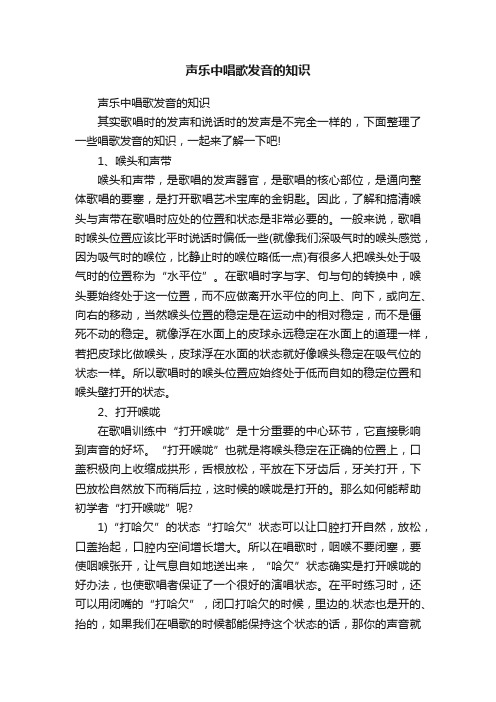 声乐中唱歌发音的知识

声乐中唱歌发音的知识

其实歌唱时的发声和说话时的发声是不完全一样的，下面整理了一些唱歌发音的知识，一起来了解一下吧!

1、喉头和声带

喉头和声带，是歌唱的发声器官，是歌唱的核心部位，是通向整体歌唱的要塞，是打开歌唱艺术宝库的金钥匙。因此，了解和搞清喉头与声带在歌唱时应处的位置和状态是非常必要的。一般来说，歌唱时喉头位置应该比平时说话时偏低一些(就像我们深吸气时的喉头感觉，因为吸气时的喉位，比静止时的喉位略低一点)有很多人把喉头处于吸气时的位置称为“水平位”。在歌唱时字与字、句与句的转换中，喉头要始终处于这一位置，而不应做离开水平位的向上、向下，或向左、向右的移动，当然喉头位置的稳定是在运动中的相对稳定，而不是僵死不动的稳定。就像浮在水面上的皮球永远稳定在水面上的道理一样，若把皮球比做喉头，皮球浮在水面的状态就好像喉头稳定在吸气位的状态一样。所以歌唱时的喉头位置应始终处于低而自如的稳定位置和喉头壁打开的状态。

2、打开喉咙

在歌唱训练中“打开喉咙”是十分重要的中心环节，它直接影响到声音的好坏。“打开喉咙”也就是将喉头稳定在正确的位置上，口盖积极向上收缩成拱形，舌根放松，平放在下牙齿后，牙关打开，下巴放松自然放下而稍后拉，这时候的喉咙是打开的。那么如何能帮助初学者“打开喉咙”呢?

1)“打哈欠”的状态“打哈欠”状态可以让口腔打开自然，放松，口盖抬起，口腔内空间增长增大。所以在唱歌时，咽喉不要闭塞，要使咽喉张开，让气息自如地送出来，“哈欠”状态确实是打开喉咙的好办法，也使歌唱者保证了一个很好的演唱状态。在平时练习时，还可以用闭嘴的“打哈欠”，闭口打哈欠的时候，里边的.状态也是开的、抬的，如果我们在唱歌的时候都能保持这个状态的话，那你的声音就